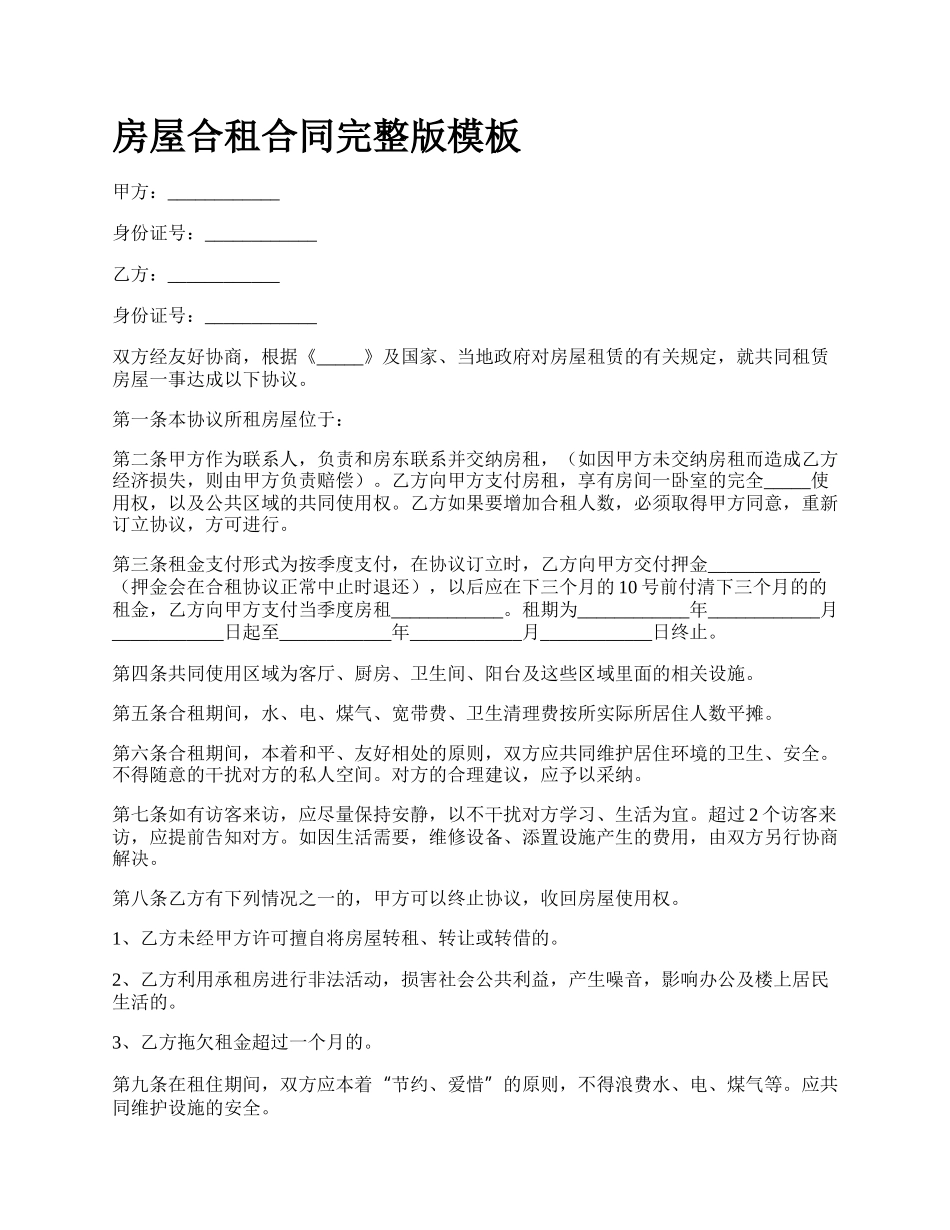 房屋合租合同完整版模板

甲方：____________

身份证号：____________

乙方：____________

身份证号：____________

双方经友好协商，根据《_____》及国家、当地政府对房屋租赁的有关规定，就共同租赁房屋一事达成以下协议。

第一条本协议所租房屋位于：

第二条甲方作为联系人，负责和房东联系并交纳房租，（如因甲方未交纳房租而造成乙方经济损失，则由甲方负责赔偿）。乙方向甲方支付房租，享有房间一卧室的完全_____使用权，以及公共区域的共同使用权。乙方如果要增加合租人数，必须取得甲方同意，重新订立协议，方可进行。

第三条租金支付形式为按季度支付，在协议订立时，乙方向甲方交付押金____________（押金会在合租协议正常中止时退还），以后应在下三个月的10号前付清下三个月的的租金，乙方向甲方支付当季度房租____________。租期为____________年____________月____________日起至____________年____________月____________日终止。

第四条共同使用区域为客厅、厨房、卫生间、阳台及这些区域里面的相关设施。

第五条合租期间，水、电、煤气、宽带费、卫生清理费按所实际所居住人数平摊。

第六条合租期间，本着和平、友好相处的原则，双方应共同维护居住环境的卫生、安全。不得随意的干扰对方的私人空间。对方的合理建议，应予以采纳。

第七条如有访客来访，应尽量保持安静，以不干扰对方学习、生活为宜。超过2个访客来访，应提前告知对方。如因生活需要，维修设备、添置设施产生的费用，由双方另行协商解决。

第八条乙方有下列情况之一的，甲方可以终止协议，收回房屋使用权。

1、乙方未经甲方许可擅自将房屋转租、转让或转借的。

2、乙方利用承租房进行非法活动，损害社会公共利益，产生噪音，影响办公及楼上居民生活的。

3、乙方拖欠租金超过一个月的。

第九条在租住期间，双方应本着“节约、爱惜”的原则，不得浪费水、电、煤气等。应共同维护设施的安全。